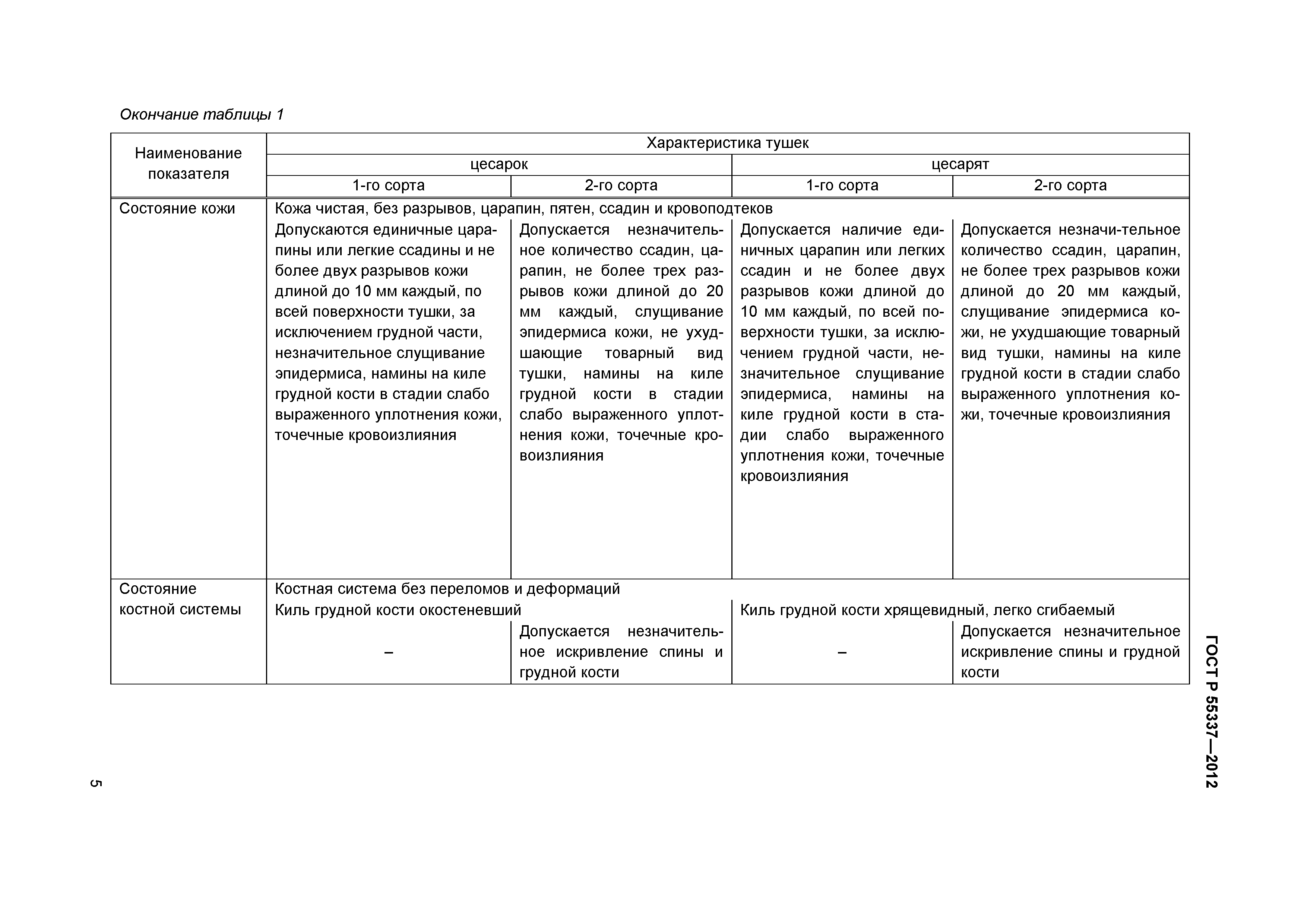 Окончание таблицы 1

| Наименование показателя | Характеристика тушек | | | |
|---|---|---|---|---|
| | цесарок | | цесарят | |
| | 1-го сорта | 2-го сорта | 1-го сорта | 2-го сорта |
| Состояние кожи | Кожа чистая, без разрывов, царапин, пятен, ссадин и кровоподтеков | | | |
| | Допускаются единичные царапины или легкие ссадины и не более двух разрывов кожи длиной до 10 мм каждый, по всей поверхности тушки, за исключением грудной части, незначительное слущивание эпидермиса, намины на киле грудной кости в стадии слабо выраженного уплотнения кожи, точечные кровоизлияния | Допускается незначительное количество ссадин, царапин, не более трех разрывов кожи длиной до 20 мм каждый, слущивание эпидермиса кожи, не ухудшающие товарный вид тушки, намины на киле грудной кости в стадии слабо выраженного уплотнения кожи, точечные кровоизлияния | Допускается наличие единичных царапин или легких ссадин и не более двух разрывов кожи длиной до 10 мм каждый, по всей поверхности тушки, за исключением грудной части, незначительное слущивание эпидермиса, намины на киле грудной кости в стадии слабо выраженного уплотнения кожи, точечные кровоизлияния | Допускается незначи-тельное количество ссадин, царапин, не более трех разрывов кожи длиной до 20 мм каждый, слущивание эпидермиса кожи, не ухудшающие товарный вид тушки, намины на киле грудной кости в стадии слабо выраженного уплотнения кожи, точечные кровоизлияния |
| Состояние костной системы | Костная система без переломов и деформаций | | | |
| | Киль грудной кости окостеневший | | Киль грудной кости хрящевидный, легко сгибаемый | |
| | – | Допускается незначительное искривление спины и грудной кости | – | Допускается незначительное искривление спины и грудной кости |

ГОСТ Р 55337—2012

5